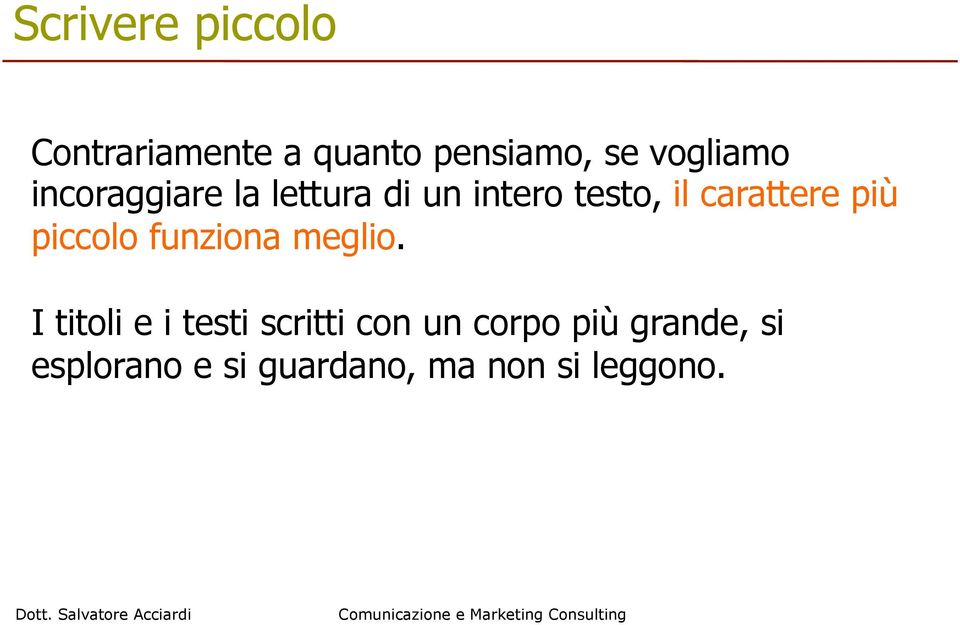 Scrivere piccolo

Contrariamente a quanto pensiamo, se vogliamo incoraggiare la lettura di un intero testo, il carattere più piccolo funziona meglio.

I titoli e i testi scritti con un corpo più grande, si esplorano e si guardano, ma non si leggono.

Dott. Salvatore Acciardi

Comunicazione e Marketing Consulting